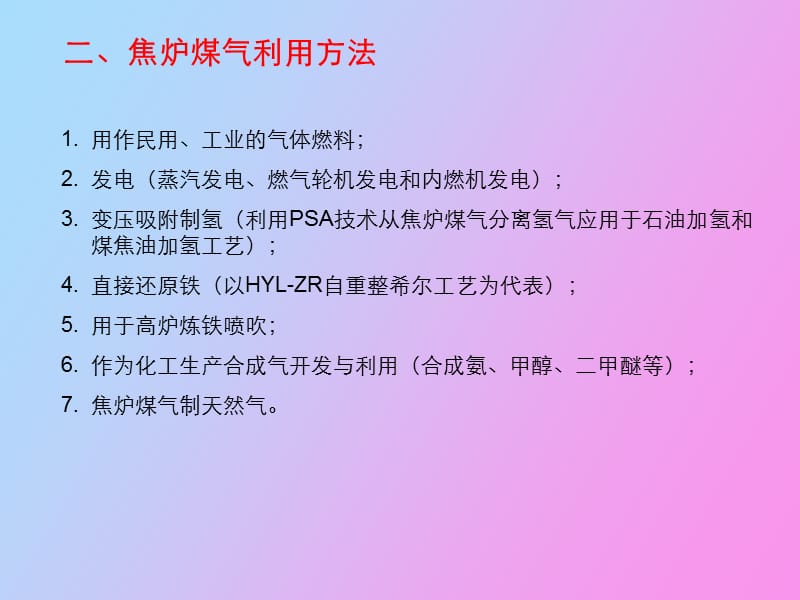 二、焦炉煤气利用方法

1. 用作民用、工业的气体燃料；

2. 发电（蒸汽发电、燃气轮机发电和内燃机发电）；

3. 变压吸附制氢（利用PSA技术从焦炉煤气分离氢气应用于石油加氢和煤焦油加氢工艺）；

4. 直接还原铁（以HYL-ZR自重整希尔工艺为代表）；

5. 用于高炉炼铁喷吹；

6. 作为化工生产合成气开发与利用（合成氨、甲醇、二甲醚等）；

7. 焦炉煤气制天然气。